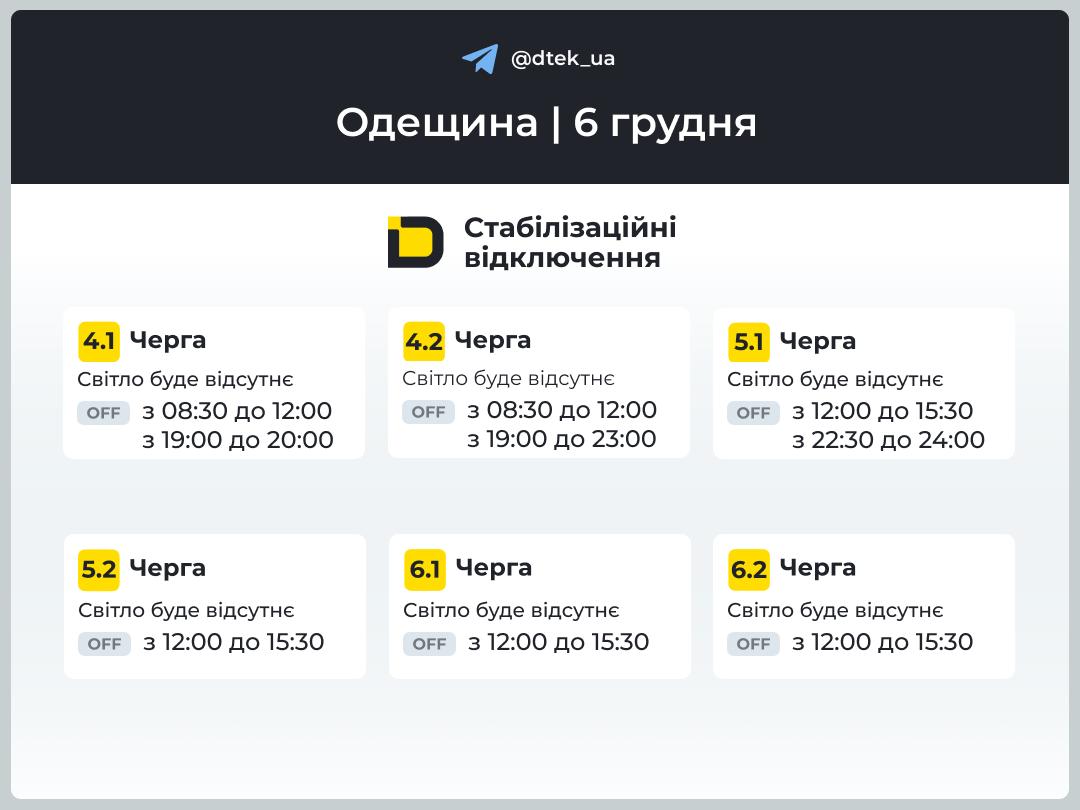 @dtek_ua

Одещина | 6 грудня

Стабілізаційні відключення

4.1 Черга
Світло буде відсутнє
OFF з 08:30 до 12:00
з 19:00 до 20:00

4.2 Черга
Світло буде відсутнє
OFF з 08:30 до 12:00
з 19:00 до 23:00

5.1 Черга
Світло буде відсутнє
OFF з 12:00 до 15:30
з 22:30 до 24:00

5.2 Черга
Світло буде відсутнє
OFF з 12:00 до 15:30

6.1 Черга
Світло буде відсутнє
OFF з 12:00 до 15:30

6.2 Черга
Світло буде відсутнє
OFF з 12:00 до 15:30